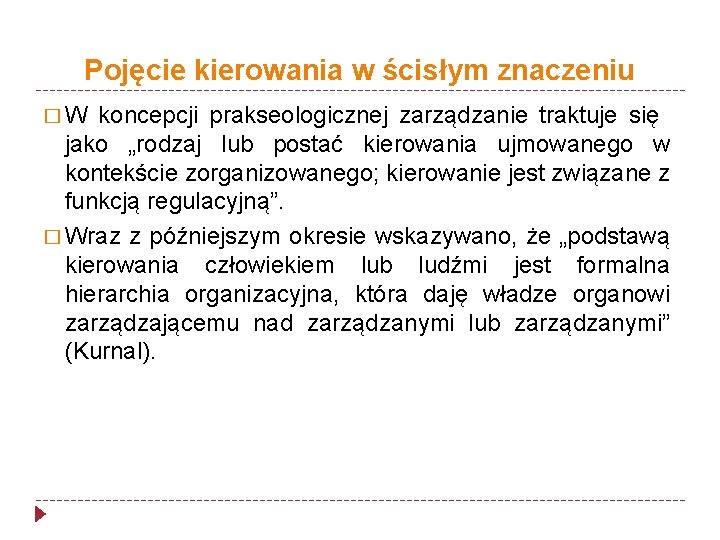 Pojęcie kierowania w ścisłym znaczeniu

□ W koncepcji prakseologicznej zarządzanie traktuje się jako „rodzaj lub postać kierowania ujmowanego w kontekście zorganizowanego; kierowanie jest związane z funkcją regulacyjną”.

□ Wraz z późniejszym okresie wskazywano, że „podstawą kierowania człowiekiem lub ludźmi jest formalna hierarchia organizacyjna, która daję władze organowi zarządzającemu nad zarządzanymi lub zarządzanymi” (Kurnal).